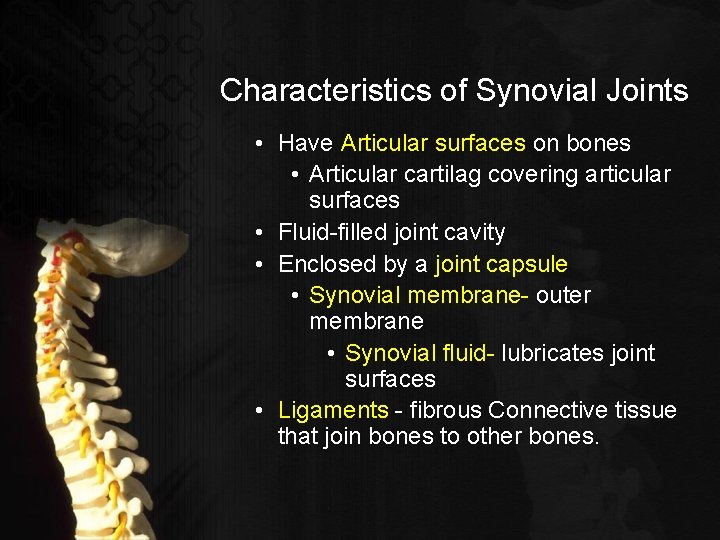 Characteristics of Synovial Joints

• Have Articular surfaces on bones
  • Articular cartilag covering articular surfaces
• Fluid-filled joint cavity
• Enclosed by a joint capsule
  • Synovial membrane- outer membrane
    • Synovial fluid- lubricates joint surfaces
• Ligaments - fibrous Connective tissue that join bones to other bones.